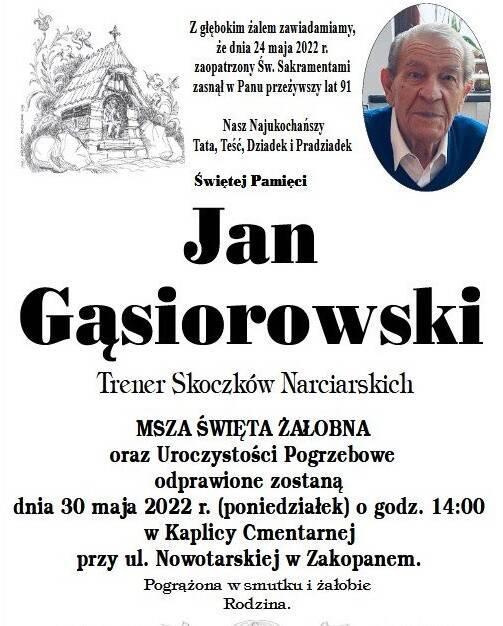 Z głębokim żalem zawiadamiamy, że dnia 24 maja 2022 r. zaopatrzony Św. Sakramentami zasnął w Panu przeżywszy lat 91

Nasz Najukochańszy
Tata, Teść, Dziadek i Pradziadek

Świętej Pamięci

Jan
Gąsiorowski

Trener Skoczków Narciarskich

MSZA ŚWIĘTA ŻAŁOBNA
oraz Uroczystości Pogrzebowe
odprawione zostaną
dnia 30 maja 2022 r. (poniedziałek) o godz. 14:00
w Kaplicy Cmentarnej
przy ul. Nowotarskiej w Zakopanem.

Pogrążona w smutku i żałobie
Rodzina.